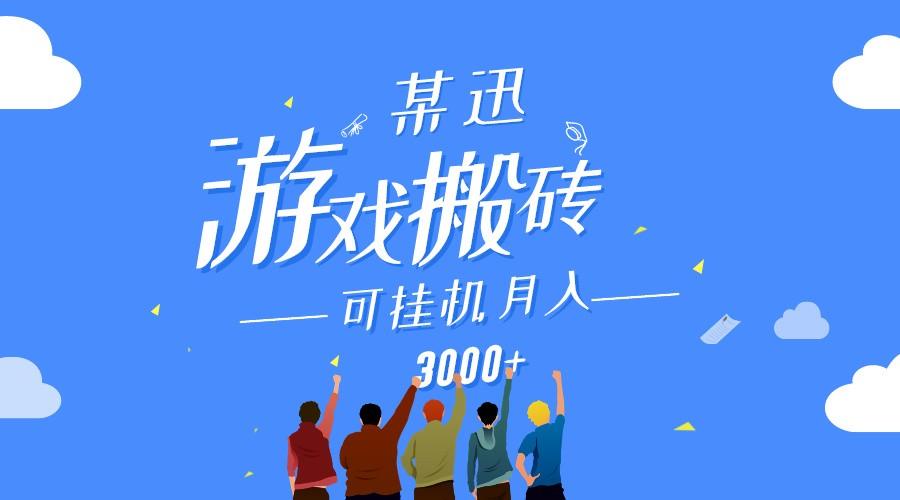 某迅
游戏搬砖
可挂机月入
3000+